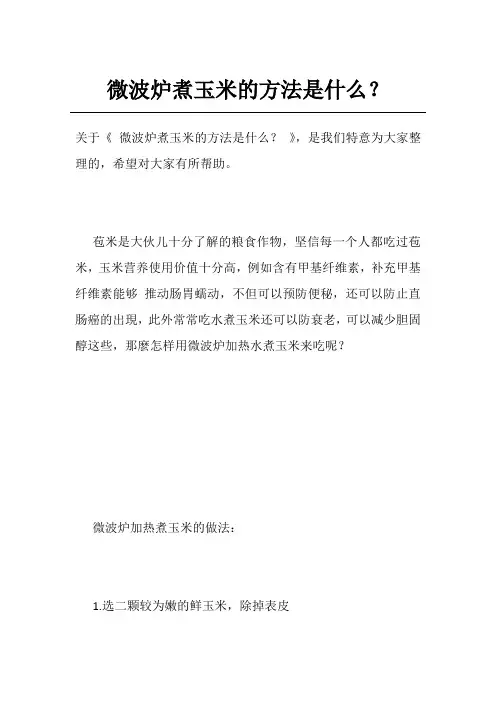 微波炉煮玉米的方法是什么？

关于《 微波炉煮玉米的方法是什么？ 》，是我们特意为大家整理的，希望对大家有所帮助。

苞米是大伙儿十分了解的粮食作物，坚信每一个人都吃过苞米，玉米营养使用价值十分高，例如含有甲基纤维素，补充甲基纤维素能够 推动肠胃蠕动，不但可以预防便秘，还可以防止直肠癌的出现，此外常常吃水煮玉米还可以防衰老，可以减少胆固醇这些，那麼怎样用微波炉加热水煮玉米来吃呢？

微波炉加热煮玉米的做法：

1.选二颗较为嫩的鲜玉米，除掉表皮